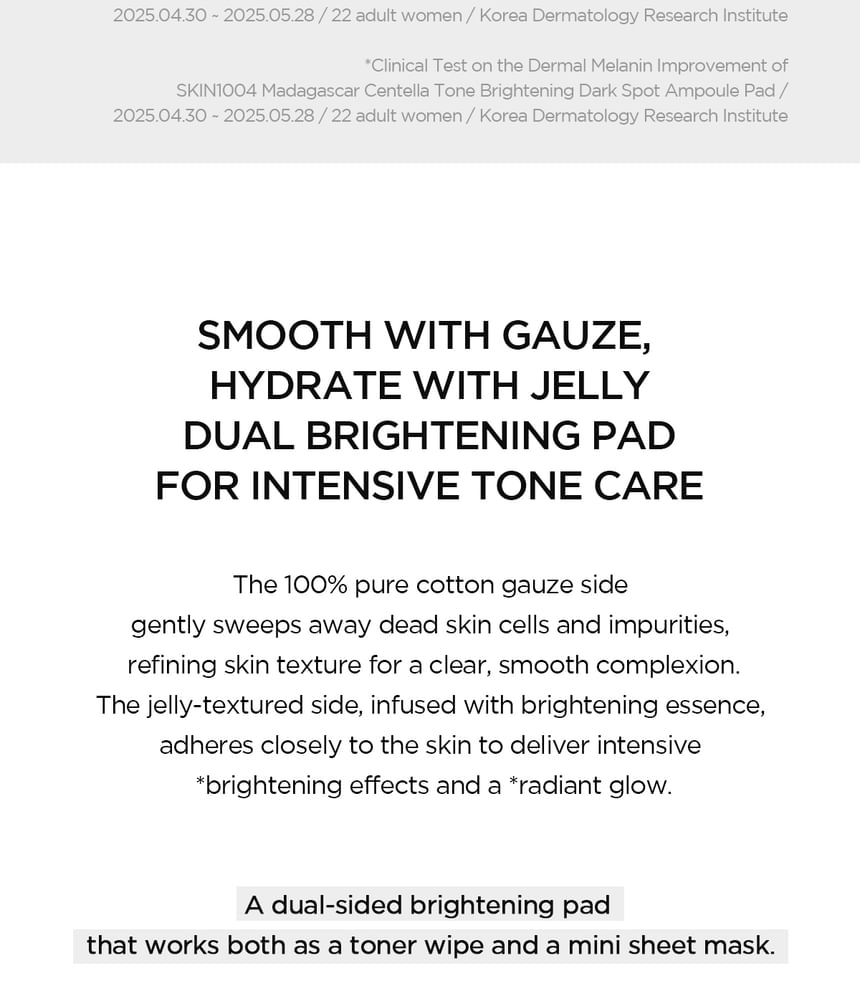 2025.04.30 ~ 2025.05.28 / 22 adult women / Korea Dermatology Research Institute

*Clinical Test on the Dermal Melanin Improvement of SKIN1004 Madagascar Centella Tone Brightening Dark Spot Ampoule Pad / 2025.04.30 ~ 2025.05.28 / 22 adult women / Korea Dermatology Research Institute

SMOOTH WITH GAUZE,
HYDRATE WITH JELLY
DUAL BRIGHTENING PAD
FOR INTENSIVE TONE CARE

The 100% pure cotton gauze side gently sweeps away dead skin cells and impurities, refining skin texture for a clear, smooth complexion. The jelly-textured side, infused with brightening essence, adheres closely to the skin to deliver intensive *brightening effects and a *radiant glow.

A dual-sided brightening pad
that works both as a toner wipe and a mini sheet mask.